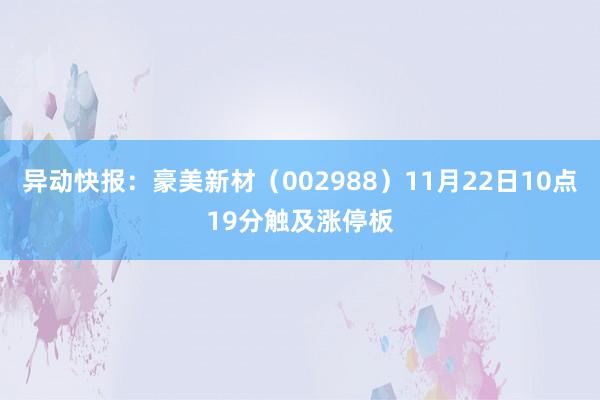 异动快报：豪美新材（002988）11月22日10点19分触及涨停板